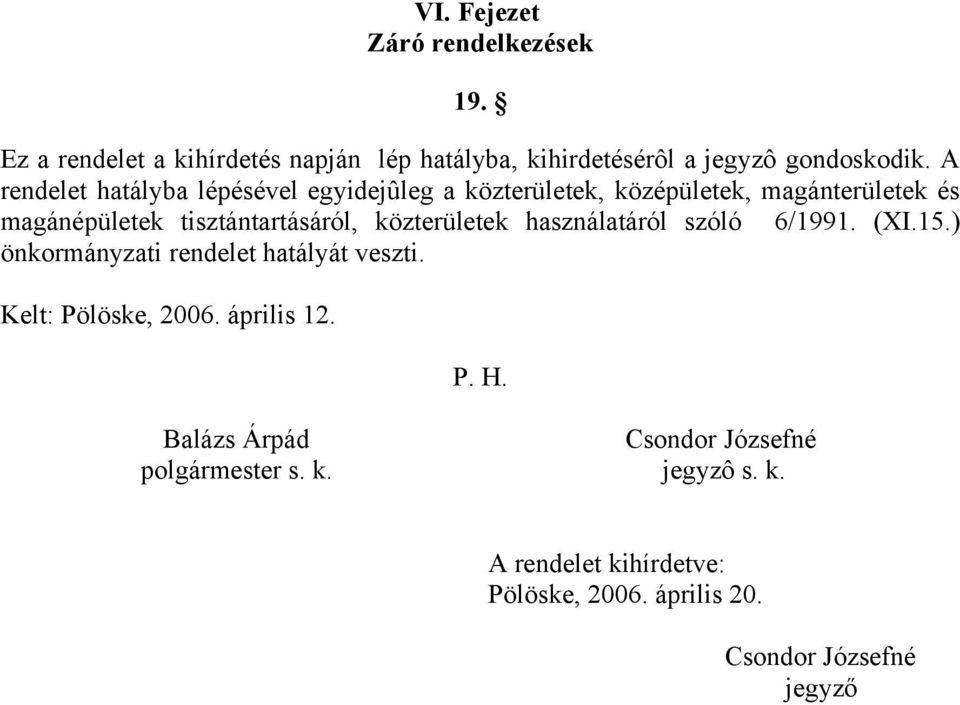 VI. Fejezet
Záró rendelkezések

19. §

Ez a rendelet a kihírdetés napján lép hatályba, kihirdetésérôl a jegyzô gondoskodik. A rendelet hatályba lépésével egyidejûleg a közterületek, középületek, magánterületek és magánépületek tisztántartásáról, közterületek használatáról szóló 6/1991. (XI.15.) önkormányzati rendelet hatályát veszti.

Kelt: Pölöske, 2006. április 12.

P. H.

Balázs Árpád
polgármester s. k.

Csondor Józsefné
jegyzô s. k.

A rendelet kihírdetve:
Pölöske, 2006. április 20.

Csondor Józsefné
jegyző